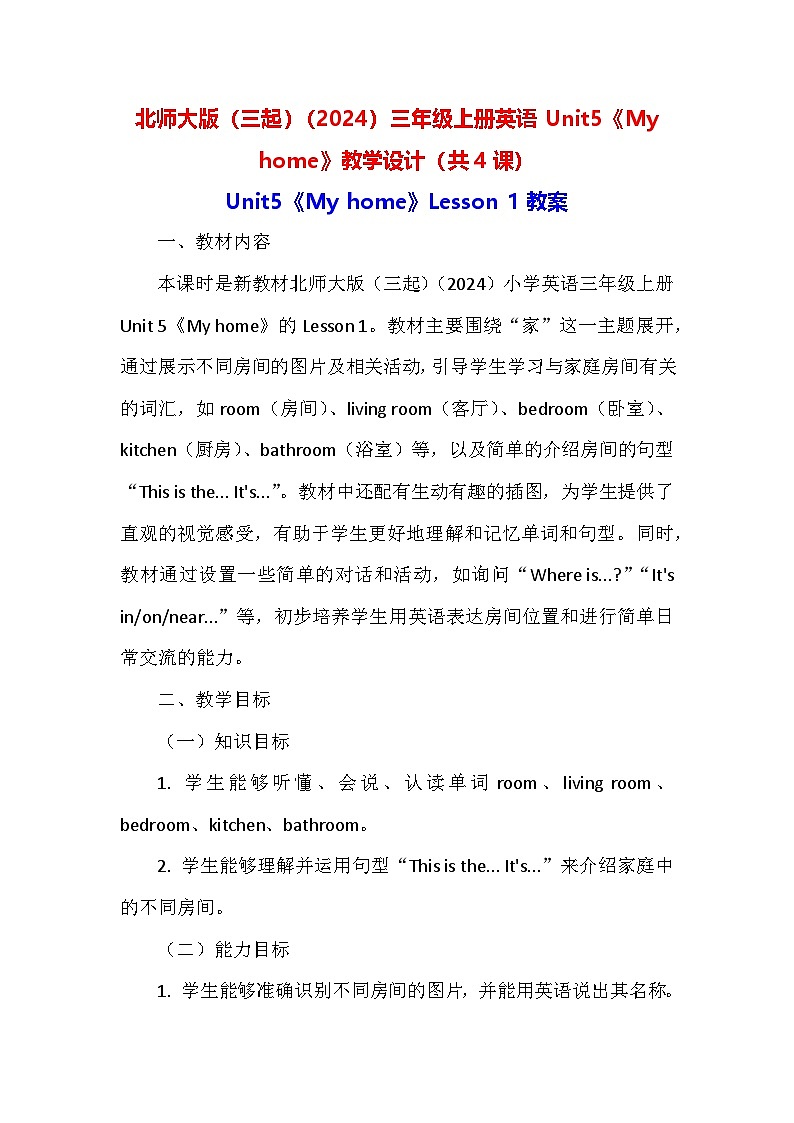 北师大版（三起）（2024）三年级上册英语 Unit5《My home》教学设计（共 4 课）

Unit5《My home》Lesson 1 教案

一、教材内容

本课时是新教材北师大版（三起）（2024）小学英语三年级上册 Unit 5《My home》的 Lesson 1。教材主要围绕“家”这一主题展开，通过展示不同房间的图片及相关活动，引导学生学习与家庭房间有关的词汇，如 room（房间）、living room（客厅）、bedroom（卧室）、kitchen（厨房）、bathroom（浴室）等，以及简单的介绍房间的句型“This is the... It's...”。教材中还配有生动有趣的插图，为学生提供了直观的视觉感受，有助于学生更好地理解和记忆单词和句型。同时，教材通过设置一些简单的对话和活动，如询问“Where is...?”“It's in/on/near...”等，初步培养学生用英语表达房间位置和进行简单日常交流的能力。

二、教学目标

（一）知识目标

1. 学生能够听懂、会说、认读单词 room、living room、bedroom、kitchen、bathroom。

2. 学生能够理解并运用句型“This is the... It's...”来介绍家庭中的不同房间。

（二）能力目标

1. 学生能够准确识别不同房间的图片，并能用英语说出其名称。